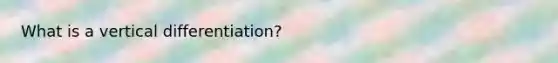 What is a vertical differentiation?